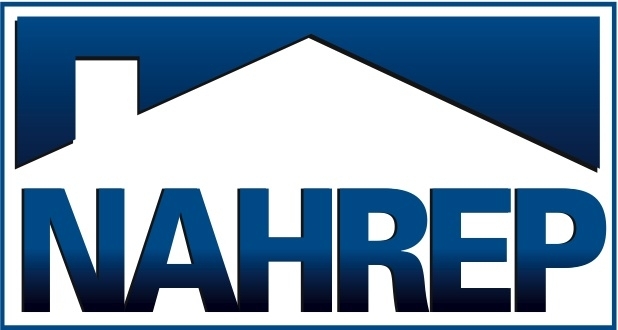 NAHREP